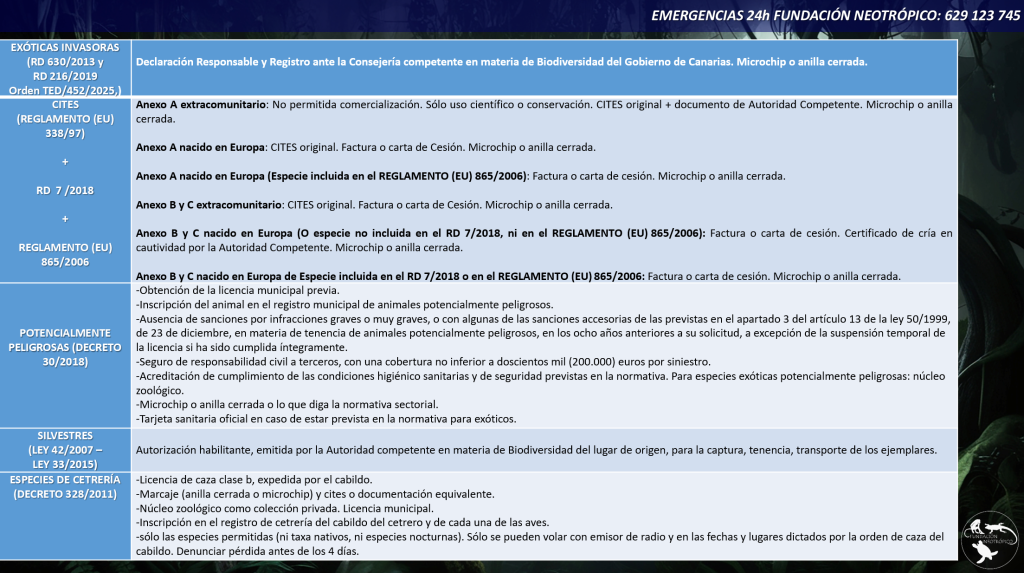 EMERGENCIAS 24h FUNDACIÓN NEOTRÓPICO: 629 123 745

| | |
|---|---|
| EXÓTICAS INVASORAS (RD 630/2013 y RD 216/2019 Orden TED/452/2025.) | Declaración Responsable y Registro ante la Consejería competente en materia de Biodiversidad del Gobierno de Canarias. Microchip o anilla cerrada. |
| CITES (REGLAMENTO (EU) 338/97) + RD 7 /2018 + REGLAMENTO (EU) 865/2006 | Anexo A extracomunitario: No permitida comercialización. Sólo uso científico o conservación. CITES original + documento de Autoridad Competente. Microchip o anilla cerrada. Anexo A nacido en Europa: CITES original. Factura o carta de Cesión. Microchip o anilla cerrada. Anexo A nacido en Europa (Especie incluida en el REGLAMENTO (EU) 865/2006): Factura o carta de cesión. Microchip o anilla cerrada. Anexo B y C extracomunitario: CITES original. Factura o carta de Cesión. Microchip o anilla cerrada. Anexo B y C nacido en Europa (O especie no incluida en el RD 7/2018, ni en el REGLAMENTO (EU) 865/2006): Factura o carta de cesión. Certificado de cría en cautividad por la Autoridad Competente. Microchip o anilla cerrada. Anexo B y C nacido en Europa de Especie incluida en el RD 7/2018 o en el REGLAMENTO (EU) 865/2006: Factura o carta de cesión. Microchip o anilla cerrada. |
| POTENCIALMENTE PELIGROSAS (DECRETO 30/2018) | -Obtención de la licencia municipal previa. -Inscripción del animal en el registro municipal de animales potencialmente peligrosos. -Ausencia de sanciones por infracciones graves o muy graves, o con algunas de las sanciones accesorias de las previstas en el apartado 3 del artículo 13 de la ley 50/1999, de 23 de diciembre, en materia de tenencia de animales potencialmente peligrosos, en los ocho años anteriores a su solicitud, a excepción de la suspensión temporal de la licencia si ha sido cumplida íntegramente. -Seguro de responsabilidad civil a terceros, con una cobertura no inferior a doscientos mil (200.000) euros por siniestro. -Acreditación de cumplimiento de las condiciones higiénico sanitarias y de seguridad previstas en la normativa. Para especies exóticas potencialmente peligrosas: núcleo zoológico. -Microchip o anilla cerrada o lo que diga la normativa sectorial. -Tarjeta sanitaria oficial en caso de estar prevista en la normativa para exóticos. |
| SILVESTRES (LEY 42/2007 – LEY 33/2015) | Autorización habilitante, emitida por la Autoridad competente en materia de Biodiversidad del lugar de origen, para la captura, tenencia, transporte de los ejemplares. |
| ESPECIES DE CETRERÍA (DECRETO 328/2011) | -Licencia de caza clase b, expedida por el cabildo. -Marcaje (anilla cerrada o microchip) y cites o documentación equivalente. -Núcleo zoológico como colección privada. Licencia municipal. -Inscripción en el registro de cetrería del cabildo del cetrero y de cada una de las aves. -sólo las especies permitidas (ni taxa nativos, ni especies nocturnas). Sólo se pueden volar con emisor de radio y en las fechas y lugares dictados por la orden de caza del cabildo. Denunciar pérdida antes de los 4 días. |

FUNDACIÓN NEOTRÓPICO